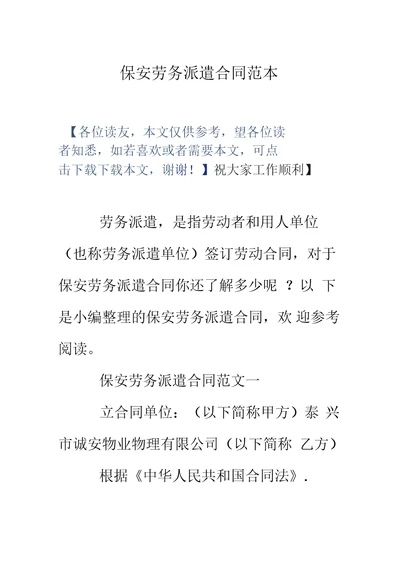 保安劳务派遣合同范本

【各位读友，本文仅供参考，望各位读者知悉，如若喜欢或者需要本文，可点击下载下载本文，谢谢！】祝大家工作顺利】

劳务派遣，是指劳动者和用人单位（也称劳务派遣单位）签订劳动合同，对于保安劳务派遣合同你还了解多少呢 ？以 下是小编整理的保安劳务派遣合同，欢 迎参考阅读。

保安劳务派遣合同范文一

立合同单位：（以下简称甲方）泰 兴市诚安物业物理有限公司（以下简称 乙方）

根据《中华人民共和国合同法》.